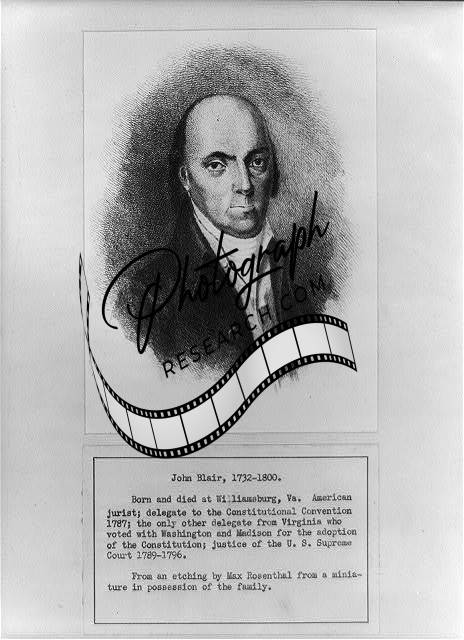 John Blair, 1732-1800.

Born and died at Williamsburg, Va. American jurist; delegate to the Constitutional Convention 1787; the only other delegate from Virginia who voted with Washington and Madison for the adoption of the Constitution; justice of the U. S. Supreme Court 1789-1796.

From an etching by Max Rosenthal from a miniature in possession of the family.

Photograph RESEARCH.COM